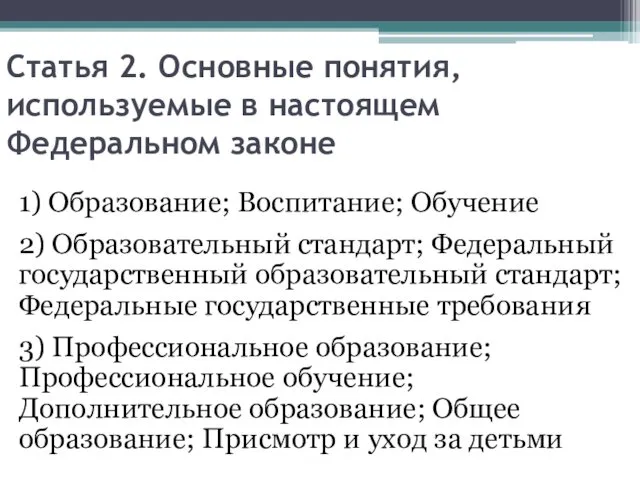 Статья 2. Основные понятия, используемые в настоящем Федеральном законе

1) Образование; Воспитание; Обучение

2) Образовательный стандарт; Федеральный государственный образовательный стандарт; Федеральные государственные требования

3) Профессиональное образование; Профессиональное обучение; Дополнительное образование; Общее образование; Присмотр и уход за детьми